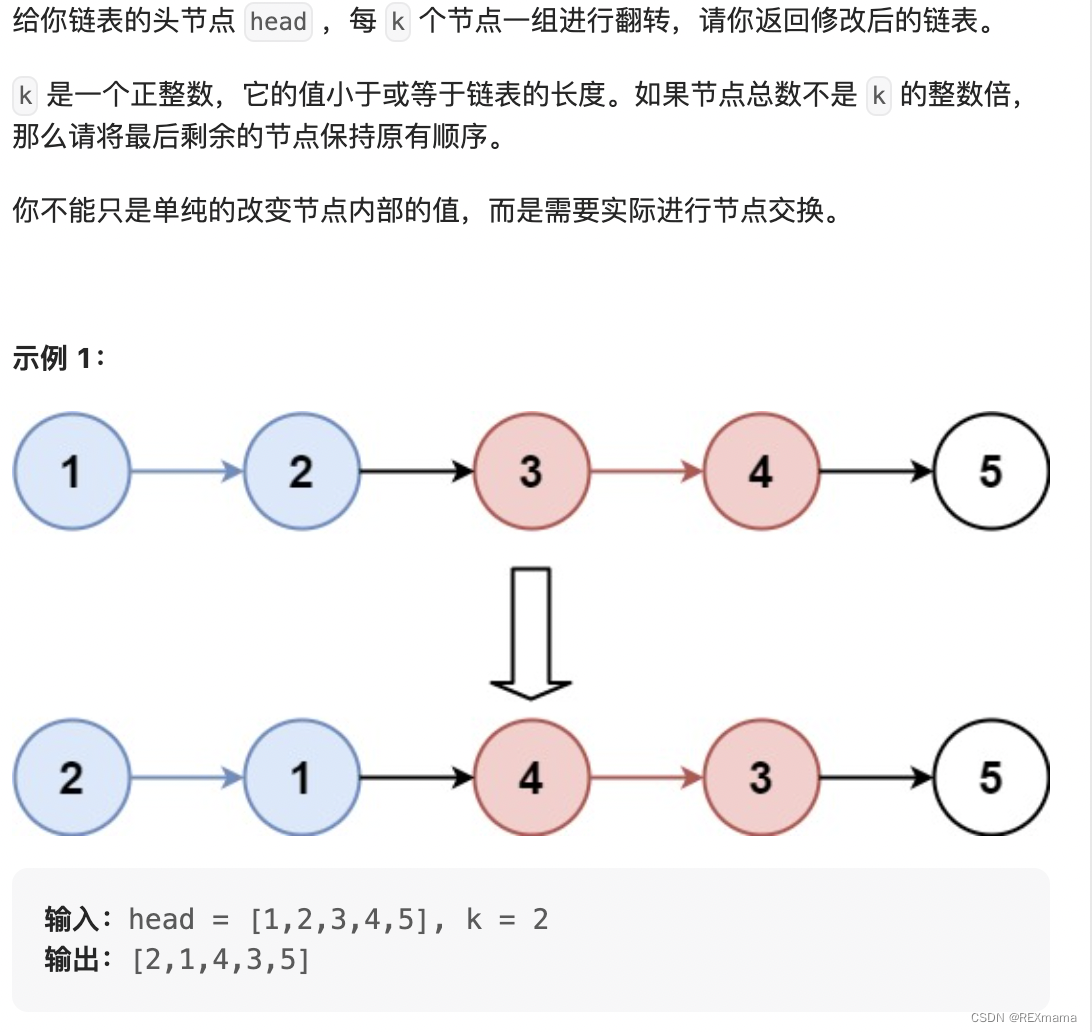 给你链表的头节点 head ，每 k 个节点一组进行翻转，请你返回修改后的链表。

k 是一个正整数，它的值小于或等于链表的长度。如果节点总数不是 k 的整数倍，那么请将最后剩余的节点保持原有顺序。

你不能只是单纯的改变节点内部的值，而是需要实际进行节点交换。

示例 1：

1 2 3 4 5

2 1 4 3 5

输入：head = [1,2,3,4,5], k = 2
输出：[2,1,4,3,5]

CSDN @REXmama